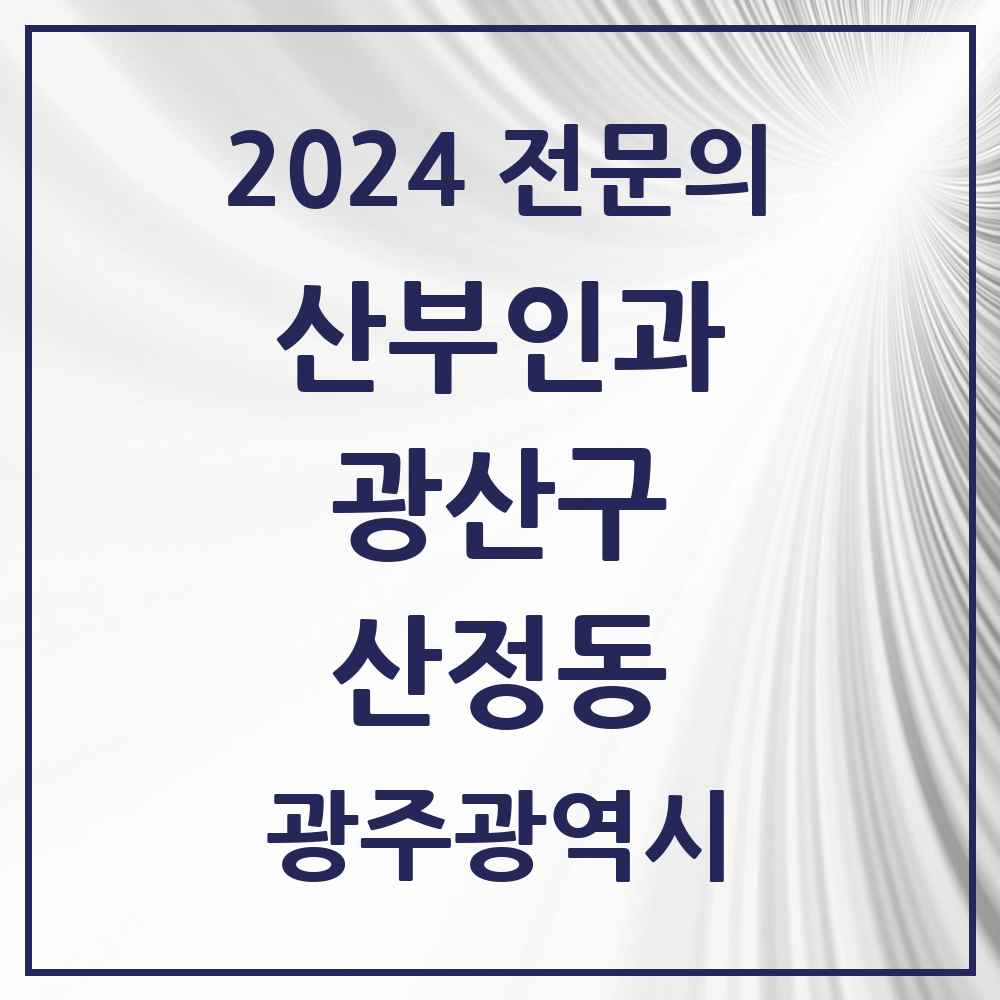 2024 전문의

산부인과

광산구

산정동

광주광역시